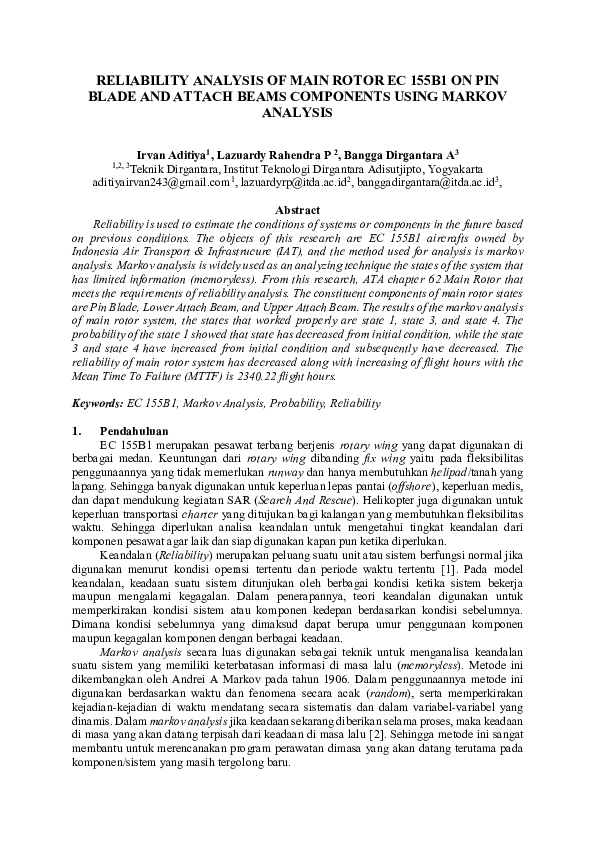 RELIABILITY ANALYSIS OF MAIN ROTOR EC 155B1 ON PIN BLADE AND ATTACH BEAMS COMPONENTS USING MARKOV ANALYSIS

Irvan Aditiya$^1$, Lazuardy Rahendra P $^2$, Bangga Dirgantara A$^3$
$^{1,2,3}$Teknik Dirgantara, Institut Teknologi Dirgantara Adisutjipto, Yogyakarta
aditiyairvan243@gmail.com$^1$, lazuardyrp@itda.ac.id$^2$, banggadirgantara@itda.ac.id$^3$,

Abstract
Reliability is used to estimate the conditions of systems or components in the future based on previous conditions. The objects of this research are EC 155B1 aircrafts owned by Indonesia Air Transport & Infrastrucure (IAT), and the method used for analysis is markov analysis. Markov analysis is widely used as an analyzing technique the states of the system that has limited information (memoryless). From this research, ATA chapter 62 Main Rotor that meets the requirements of reliability analysis. The constituent components of main rotor states are Pin Blade, Lower Attach Beam, and Upper Attach Beam. The results of the markov analysis of main rotor system, the states that worked properly are state 1, state 3, and state 4. The probability of the state 1 showed that state has decreased from initial condition, while the state 3 and state 4 have increased from initial condition and subsequently have decreased. The reliability of main rotor system has decreased along with increasing of flight hours with the Mean Time To Failure (MTTF) is 2340.22 flight hours.

Keywords: EC 155B1, Markov Analysis, Probability, Reliability

1. Pendahuluan
EC 155B1 merupakan pesawat terbang berjenis rotary wing yang dapat digunakan di berbagai medan. Keuntungan dari rotary wing dibanding fix wing yaitu pada fleksibilitas penggunaannya yang tidak memerlukan runway dan hanya membutuhkan helipad/tanah yang lapang. Sehingga banyak digunakan untuk keperluan lepas pantai (offshore), keperluan medis, dan dapat mendukung kegiatan SAR (Search And Rescue). Helikopter juga digunakan untuk keperluan transportasi charter yang ditujukan bagi kalangan yang membutuhkan fleksibilitas waktu. Sehingga diperlukan analisa keandalan untuk mengetahui tingkat keandalan dari komponen pesawat agar laik dan siap digunakan kapan pun ketika diperlukan.

Keandalan (Reliability) merupakan peluang suatu unit atau sistem berfungsi normal jika digunakan menurut kondisi operasi tertentu dan periode waktu tertentu [1]. Pada model keandalan, keadaan suatu sistem ditunjukan oleh berbagai kondisi ketika sistem bekerja maupun mengalami kegagalan. Dalam penerapannya, teori keandalan digunakan untuk memperkirakan kondisi sistem atau komponen kedepan berdasarkan kondisi sebelumnya. Dimana kondisi sebelumnya yang dimaksud dapat berupa umur penggunaan komponen maupun kegagalan komponen dengan berbagai keadaan.

Markov analysis secara luas digunakan sebagai teknik untuk menganalisa keandalan suatu sistem yang memiliki keterbatasan informasi di masa lalu (memoryless). Metode ini dikembangkan oleh Andrei A Markov pada tahun 1906. Dalam penggunaannya metode ini digunakan berdasarkan waktu dan fenomena secara acak (random), serta memperkirakan kejadian-kejadian di waktu mendatang secara sistematis dan dalam variabel-variabel yang dinamis. Dalam markov analysis jika keadaan sekarang diberikan selama proses, maka keadaan di masa yang akan datang terpisah dari keadaan di masa lalu [2]. Sehingga metode ini sangat membantu untuk merencanakan program perawatan dimasa yang akan datang terutama pada komponen/sistem yang masih tergolong baru.